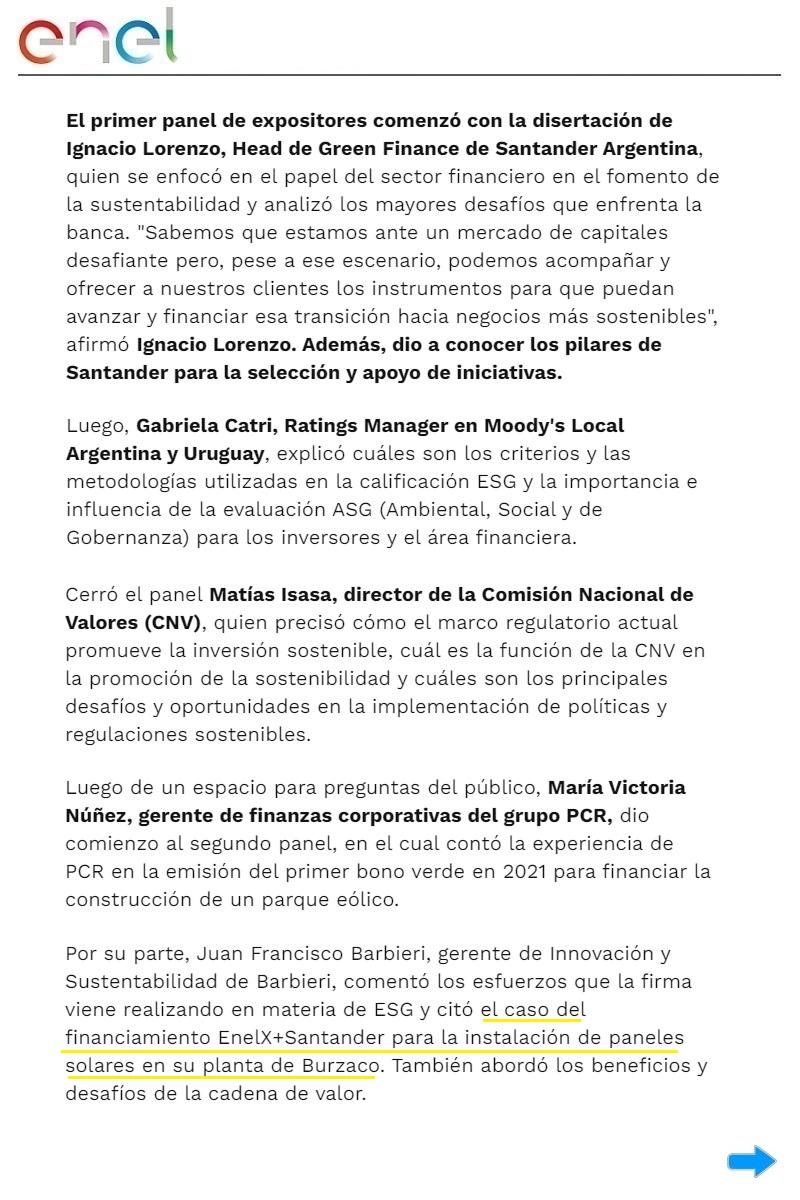 enel

El primer panel de expositores comenzó con la disertación de Ignacio Lorenzo, Head de Green Finance de Santander Argentina, quien se enfocó en el papel del sector financiero en el fomento de la sustentabilidad y analizó los mayores desafíos que enfrenta la banca. "Sabemos que estamos ante un mercado de capitales desafiante pero, pese a ese escenario, podemos acompañar y ofrecer a nuestros clientes los instrumentos para que puedan avanzar y financiar esa transición hacia negocios más sostenibles", afirmó Ignacio Lorenzo. Además, dio a conocer los pilares de Santander para la selección y apoyo de iniciativas.

Luego, Gabriela Catri, Ratings Manager en Moody's Local Argentina y Uruguay, explicó cuáles son los criterios y las metodologías utilizadas en la calificación ESG y la importancia e influencia de la evaluación ASG (Ambiental, Social y de Gobernanza) para los inversores y el área financiera.

Cerró el panel Matías Isasa, director de la Comisión Nacional de Valores (CNV), quien precisó cómo el marco regulatorio actual promueve la inversión sostenible, cuál es la función de la CNV en la promoción de la sostenibilidad y cuáles son los principales desafíos y oportunidades en la implementación de políticas y regulaciones sostenibles.

Luego de un espacio para preguntas del público, María Victoria Núñez, gerente de finanzas corporativas del grupo PCR, dio comienzo al segundo panel, en el cual contó la experiencia de PCR en la emisión del primer bono verde en 2021 para financiar la construcción de un parque eólico.

Por su parte, Juan Francisco Barbieri, gerente de Innovación y Sustentabilidad de Barbieri, comentó los esfuerzos que la firma viene realizando en materia de ESG y citó el caso del financiamiento EnelX+Santander para la instalación de paneles solares en su planta de Burzaco. También abordó los beneficios y desafíos de la cadena de valor.